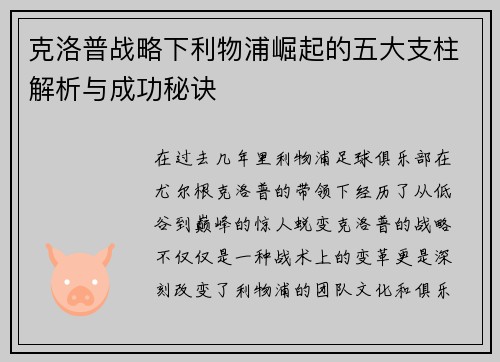 克洛普战略下利物浦崛起的五大支柱解析与成功秘诀

在过去几年里利物浦足球俱乐部在尤尔根克洛普的带领下经历了从低谷到巅峰的惊人蜕变克洛普的战略不仅仅是一种战术上的变革更是深刻改变了利物浦的团队文化和俱乐